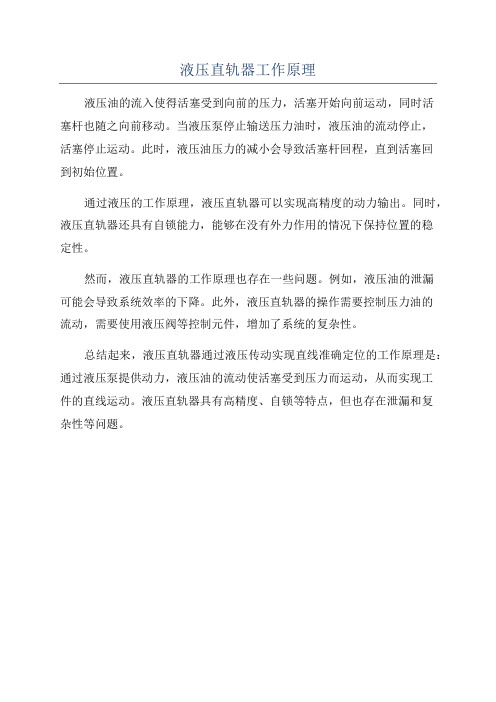 液压直轨器工作原理

液压油的流入使得活塞受到向前的压力，活塞开始向前运动，同时活塞杆也随之向前移动。当液压泵停止输送压力油时，液压油的流动停止，活塞停止运动。此时，液压油压力的减小会导致活塞杆回程，直到活塞回到初始位置。

通过液压的工作原理，液压直轨器可以实现高精度的动力输出。同时，液压直轨器还具有自锁能力，能够在没有外力作用的情况下保持位置的稳定性。

然而，液压直轨器的工作原理也存在一些问题。例如，液压油的泄漏可能会导致系统效率的下降。此外，液压直轨器的操作需要控制压力油的流动，需要使用液压阀等控制元件，增加了系统的复杂性。

总结起来，液压直轨器通过液压传动实现直线准确定位的工作原理是：通过液压泵提供动力，液压油的流动使活塞受到压力而运动，从而实现工件的直线运动。液压直轨器具有高精度、自锁等特点，但也存在泄漏和复杂性等问题。